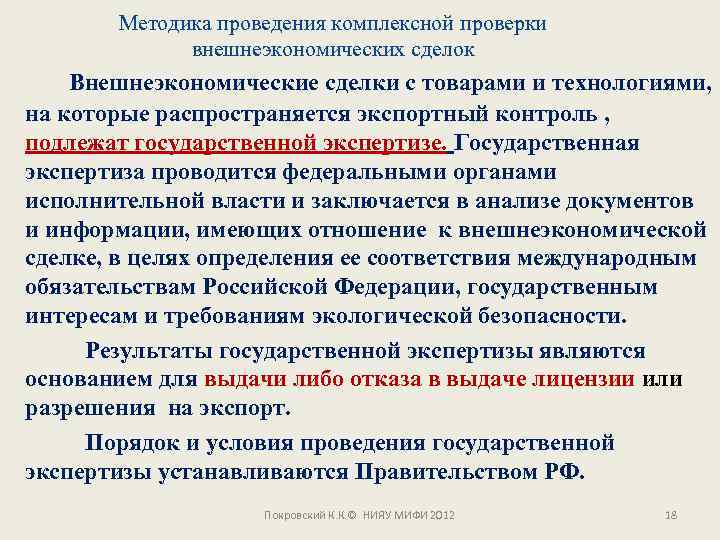 Методика проведения комплексной проверки внешнеэкономических сделок

Внешнеэкономические сделки с товарами и технологиями, на которые распространяется экспортный контроль , подлежат государственной экспертизе. Государственная экспертиза проводится федеральными органами исполнительной власти и заключается в анализе документов и информации, имеющих отношение к внешнеэкономической сделке, в целях определения ее соответствия международным обязательствам Российской Федерации, государственным интересам и требованиям экологической безопасности.

Результаты государственной экспертизы являются основанием для выдачи либо отказа в выдаче лицензии или разрешения на экспорт.

Порядок и условия проведения государственной экспертизы устанавливаются Правительством РФ.

Покровский К.К.© НИЯУ МИФИ 2012

18